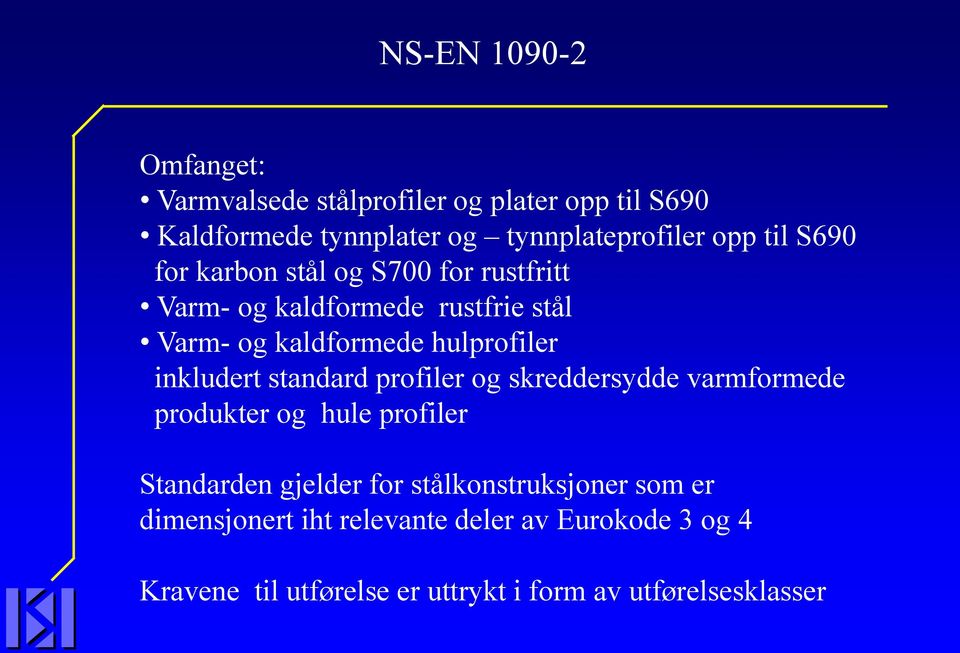 NS-EN 1090-2

Omfanget:
• Varmvalsede stålprofiler og plater opp til S690
• Kaldformede tynnplater og – tynnplateprofiler opp til S690 for karbon stål og S700 for rustfritt
• Varm- og kaldformede rustfrie stål
• Varm- og kaldformede hulprofiler inkludert standard profiler og skreddersydde varmformede produkter og hule profiler

Standarden gjelder for stålkonstruksjoner som er dimensjonert iht relevante deler av Eurokode 3 og 4

Kravene til utførelse er uttrykt i form av utførelsesklasser